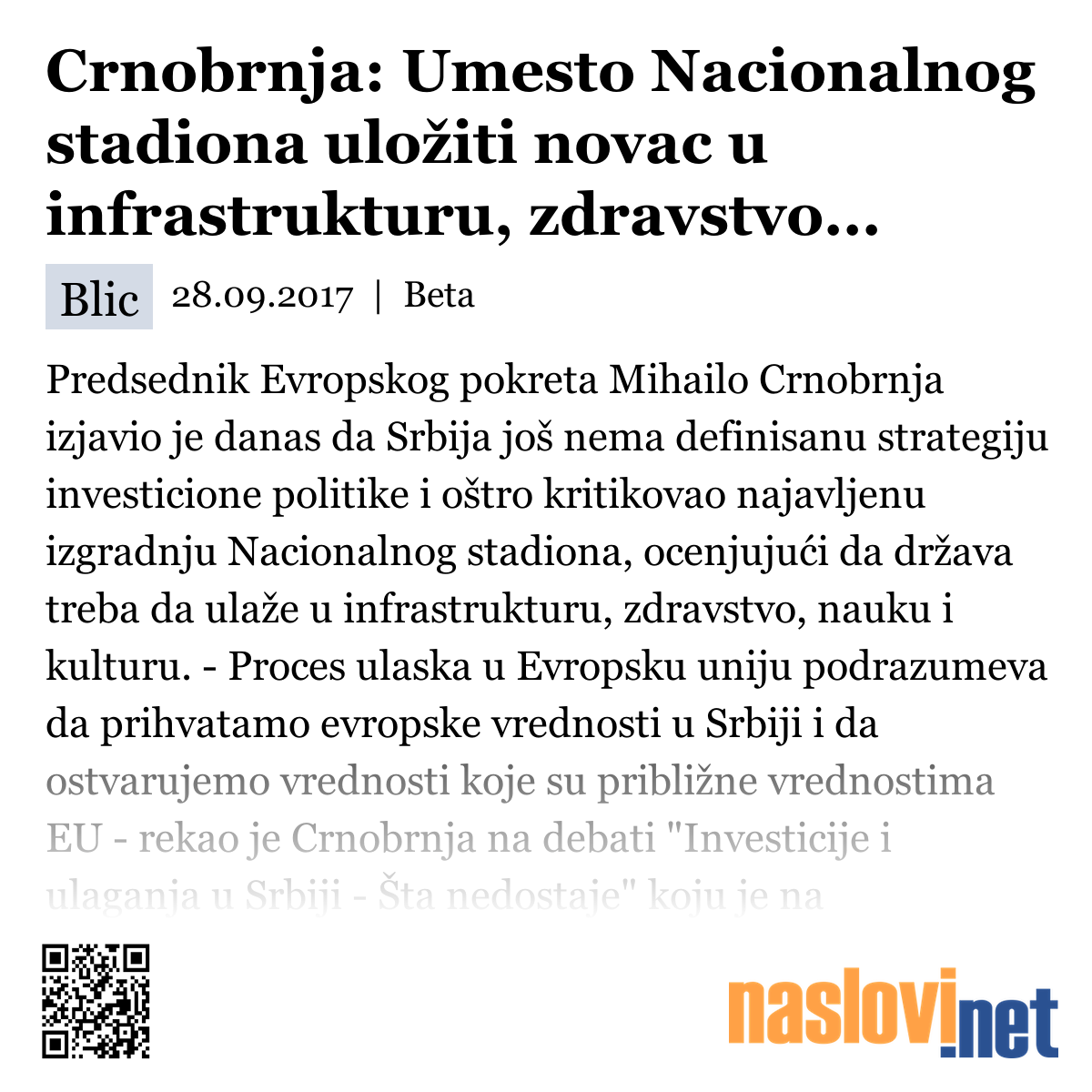 Crnobrnja: Umesto Nacionalnog stadiona uložiti novac u infrastrukturu, zdravstvo...

Blic 28.09.2017 | Beta

Predsednik Evropskog pokreta Mihailo Crnobrnja izjavio je danas da Srbija još nema definisanu strategiju investicione politike i oštro kritikovao najavljenu izgradnju Nacionalnog stadiona, ocenjujući da država treba da ulaže u infrastrukturu, zdravstvo, nauku i kulturu. - Proces ulaska u Evropsku uniju podrazumeva da prihvatamo evropske vrednosti u Srbiji i da ostvarujemo vrednosti koje su približne vrednostima EU - rekao je Crnobrnja na debati "Investicije i ulaganja u Srbiji - Šta nedostaje" koju je na

naslovi.net